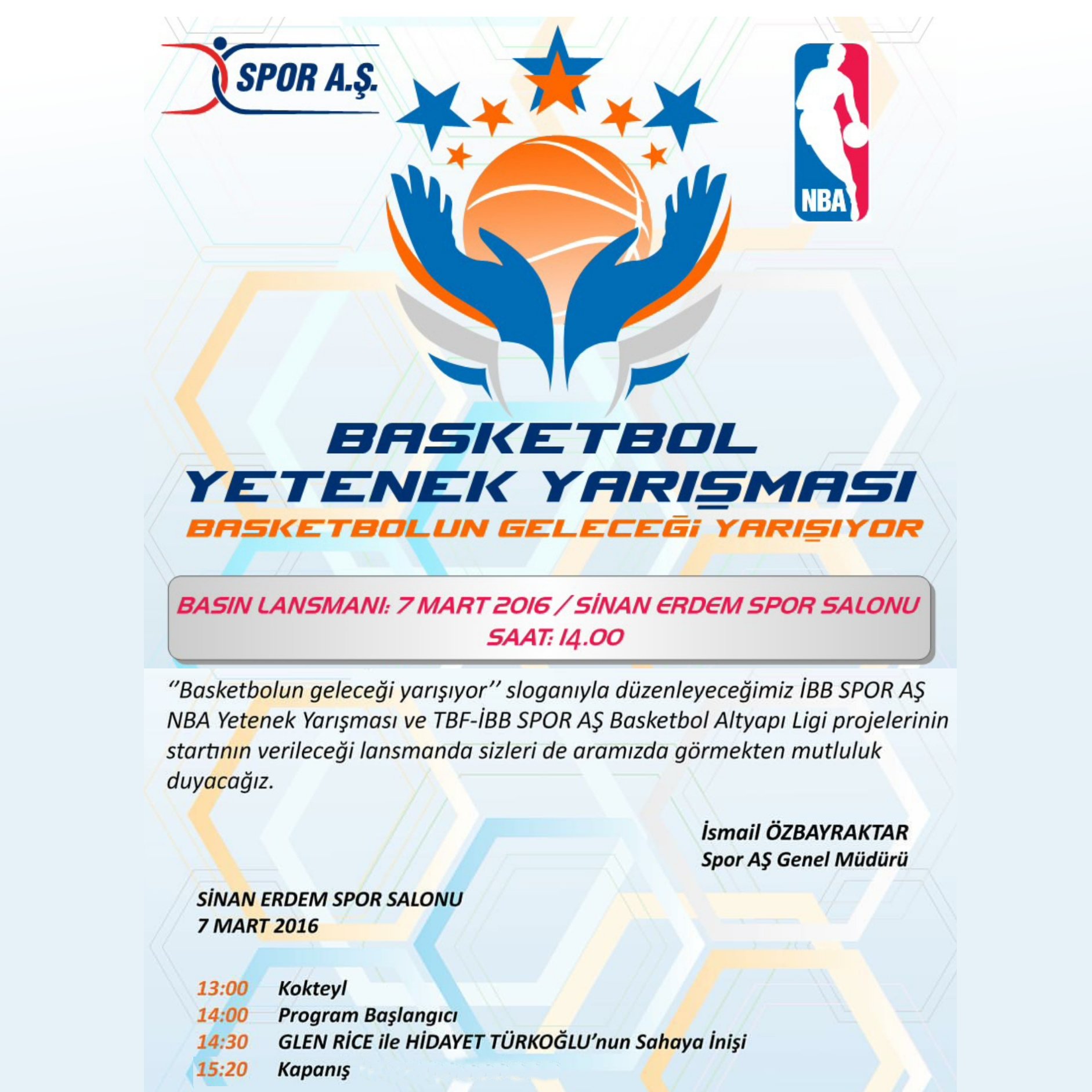 SPOR A.Ş.

NBA

BASKETBOL
YETENEK YARIŞMASI
BASKETBOLUN GELECEĞİ YARIŞIYOR

BASIN LANSMANI: 7 MART 2016 / SİNAN ERDEM SPOR SALONU
SAAT: 14.00

''Basketbolun geleceği yarışıyor'' sloganıyla düzenleyeceğimiz İBB SPOR AŞ NBA Yetenek Yarışması ve TBF-İBB SPOR AŞ Basketbol Altyapı Ligi projelerinin startının verileceği lansmanda sizleri de aramızda görmekten mutluluk duyacağız.

İsmail ÖZBAYRAKTAR
Spor AŞ Genel Müdürü

SİNAN ERDEM SPOR SALONU
7 MART 2016

13:00 Kokteyl
14:00 Program Başlangıcı
14:30 GLEN RİCE ile HİDAYET TÜRKOĞLU'nun Sahaya İnişi
15:20 Kapanış